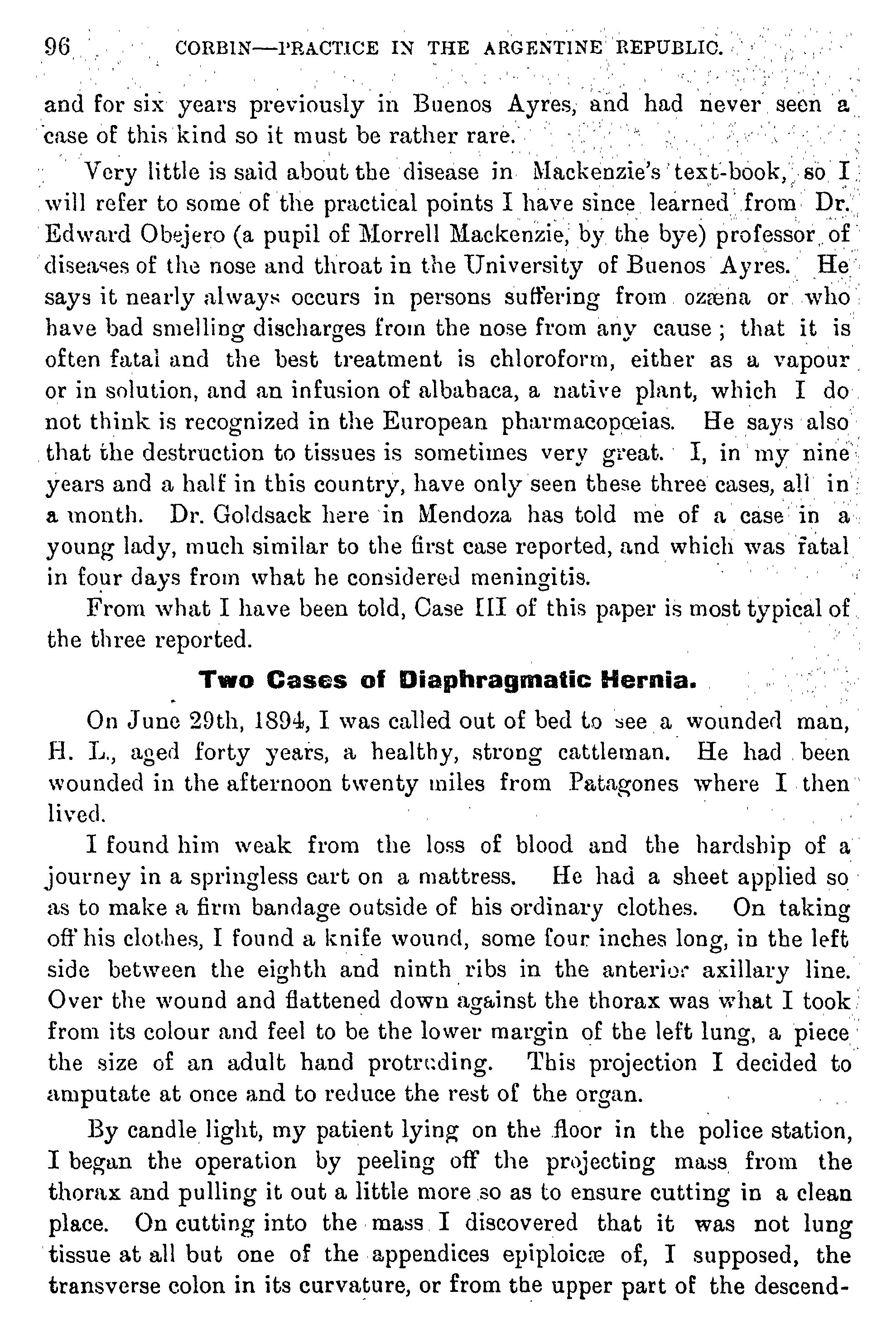 96 CORBIN—PRACTICE IN THE ARGENTINE REPUBLIC.

and for six years previously in Buenos Ayres, and had never seen a case of this kind so it must be rather rare.

Very little is said about the disease in Mackenzie's text-book, so I will refer to some of the practical points I have since learned from Dr. Edward Obejero (a pupil of Morrell Mackenzie, by the bye) professor of diseases of the nose and throat in the University of Buenos Ayres. He says it nearly always occurs in persons suffering from ozæna or who have bad smelling discharges from the nose from any cause; that it is often fatal and the best treatment is chloroform, either as a vapour or in solution, and an infusion of albabaca, a native plant, which I do not think is recognized in the European pharmacopœias. He says also that the destruction to tissues is sometimes very great. I, in my nine years and a half in this country, have only seen these three cases, all in a month. Dr. Goldsack here in Mendoza has told me of a case in a young lady, much similar to the first case reported, and which was fatal in four days from what he considered meningitis.

From what I have been told, Case III of this paper is most typical of the three reported.

Two Cases of Diaphragmatic Hernia.

On June 29th, 1894, I was called out of bed to see a wounded man, H. L., aged forty years, a healthy, strong cattleman. He had been wounded in the afternoon twenty miles from Patagones where I then lived.

I found him weak from the loss of blood and the hardship of a journey in a springless cart on a mattress. He had a sheet applied so as to make a firm bandage outside of his ordinary clothes. On taking off his clothes, I found a knife wound, some four inches long, in the left side between the eighth and ninth ribs in the anterior axillary line. Over the wound and flattened down against the thorax was what I took from its colour and feel to be the lower margin of the left lung, a piece the size of an adult hand protruding. This projection I decided to amputate at once and to reduce the rest of the organ.

By candle light, my patient lying on the floor in the police station, I began the operation by peeling off the projecting mass from the thorax and pulling it out a little more so as to ensure cutting in a clean place. On cutting into the mass I discovered that it was not lung tissue at all but one of the appendices epiploicæ of, I supposed, the transverse colon in its curvature, or from the upper part of the descend-